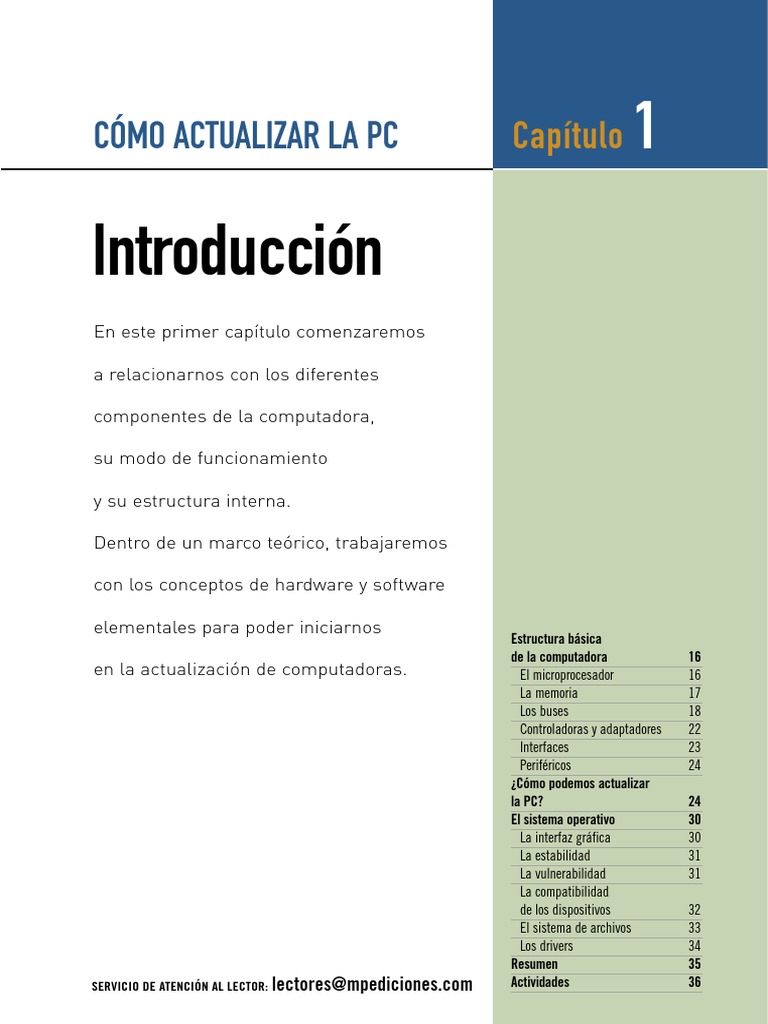 CÓMO ACTUALIZAR LA PC

Capítulo 1

Introducción

En este primer capítulo comenzaremos a relacionarnos con los diferentes componentes de la computadora, su modo de funcionamiento y su estructura interna. Dentro de un marco teórico, trabajaremos con los conceptos de hardware y software elementales para poder iniciarnos en la actualización de computadoras.

| | |
|---|---|
| Estructura básica de la computadora | 16 |
| El microprocesador | 16 |
| La memoria | 17 |
| Los buses | 18 |
| Controladoras y adaptadores | 22 |
| Interfaces | 23 |
| Periféricos | 24 |
| ¿Cómo podemos actualizar la PC? | 24 |
| El sistema operativo | 30 |
| La interfaz gráfica | 30 |
| La estabilidad | 31 |
| La vulnerabilidad | 31 |
| La compatibilidad de los dispositivos | 32 |
| El sistema de archivos | 33 |
| Los drivers | 34 |
| Resumen | 35 |
| Actividades | 36 |

SERVICIO DE ATENCIÓN AL LECTOR: lectores@mpediciones.com